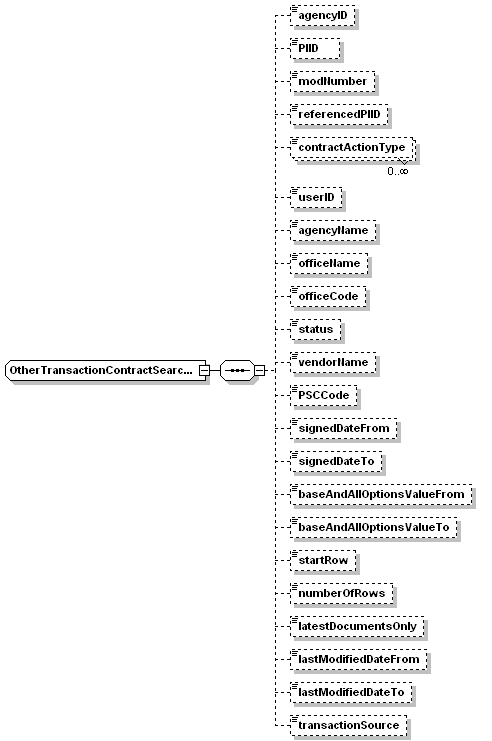 OtherTransactionContractSearc...

agencyID

PIID

modNumber

referencedPIID

contractActionType

0..∞

userID

agencyName

officeName

officeCode

status

vendorName

PSCCode

signedDateFrom

signedDateTo

baseAndAllOptionsValueFrom

baseAndAllOptionsValueTo

startRow

numberOfRows

latestDocumentsOnly

lastModifiedDateFrom

lastModifiedDateTo

transactionSource